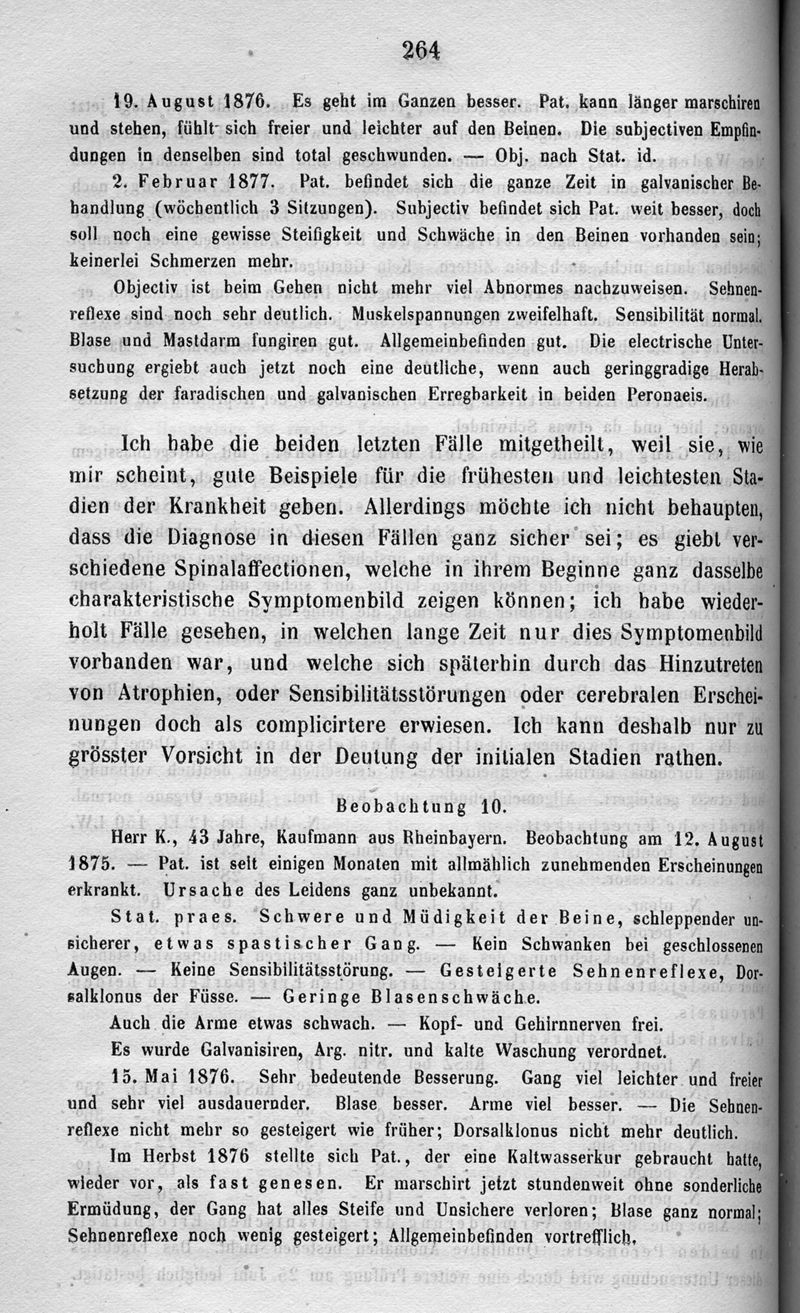 264

19. August 1876. Es geht im Ganzen besser. Pat. kann länger marschiren und stehen, fühlt sich freier und leichter auf den Beinen. Die subjectiven Empfindungen in denselben sind total geschwunden. — Obj. nach Stat. id.

2. Februar 1877. Pat. befindet sich die ganze Zeit in galvanischer Behandlung (wöchentlich 3 Sitzungen). Subjectiv befindet sich Pat. weit besser, doch soll noch eine gewisse Steifigkeit und Schwäche in den Beinen vorhanden sein; keinerlei Schmerzen mehr.

Objectiv ist beim Gehen nicht mehr viel Abnormes nachzuweisen. Sehnenreflexe sind noch sehr deutlich. Muskelspannungen zweifelhaft. Sensibilität normal. Blase und Mastdarm fungiren gut. Allgemeinbefinden gut. Die electrische Untersuchung ergiebt auch jetzt noch eine deutliche, wenn auch geringgradige Herabsetzung der faradischen und galvanischen Erregbarkeit in beiden Peronaeis.

Ich habe die beiden letzten Fälle mitgetheilt, weil sie, wie mir scheint, gute Beispiele für die frühesten und leichtesten Stadien der Krankheit geben. Allerdings möchte ich nicht behaupten, dass die Diagnose in diesen Fällen ganz sicher sei; es giebt verschiedene Spinalaffectionen, welche in ihrem Beginne ganz dasselbe charakteristische Symptomenbild zeigen können; ich habe wiederholt Fälle gesehen, in welchen lange Zeit nur dies Symptomenbild vorhanden war, und welche sich späterhin durch das Hinzutreten von Atrophien, oder Sensibilitätsstörungen oder cerebralen Erscheinungen doch als complicirtere erwiesen. Ich kann deshalb nur zu grösster Vorsicht in der Deutung der initialen Stadien rathen.

Beobachtung 10.

Herr K., 43 Jahre, Kaufmann aus Rheinbayern. Beobachtung am 12. August 1875. — Pat. ist seit einigen Monaten mit allmählich zunehmenden Erscheinungen erkrankt. Ursache des Leidens ganz unbekannt.

Stat. praes. Schwere und Müdigkeit der Beine, schleppender unsicherer, etwas spastischer Gang. — Kein Schwanken bei geschlossenen Augen. — Keine Sensibilitätsstörung. — Gesteigerte Sehnenreflexe, Dorsalklonus der Füsse. — Geringe Blasenschwäche.

Auch die Arme etwas schwach. — Kopf- und Gehirnnerven frei.

Es wurde Galvanisiren, Arg. nitr. und kalte Waschung verordnet.

15. Mai 1876. Sehr bedeutende Besserung. Gang viel leichter und freier und sehr viel ausdauernder. Blase besser. Arme viel besser. — Die Sehnenreflexe nicht mehr so gesteigert wie früher; Dorsalklonus nicht mehr deutlich.

Im Herbst 1876 stellte sich Pat., der eine Kaltwasserkur gebraucht hatte, wieder vor, als fast genesen. Er marschirt jetzt stundenweit ohne sonderliche Ermüdung, der Gang hat alles Steife und Unsichere verloren; Blase ganz normal; Sehnenreflexe noch wenig gesteigert; Allgemeinbefinden vortrefflich.